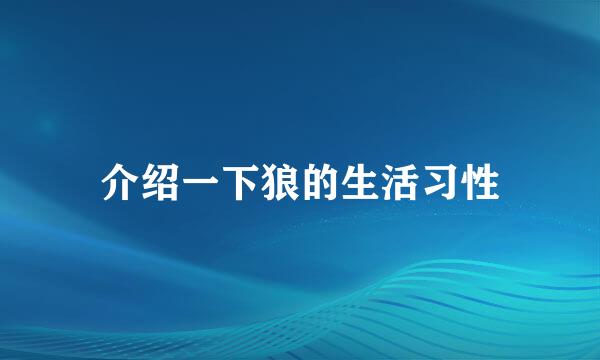 介绍一下狼的生活习性